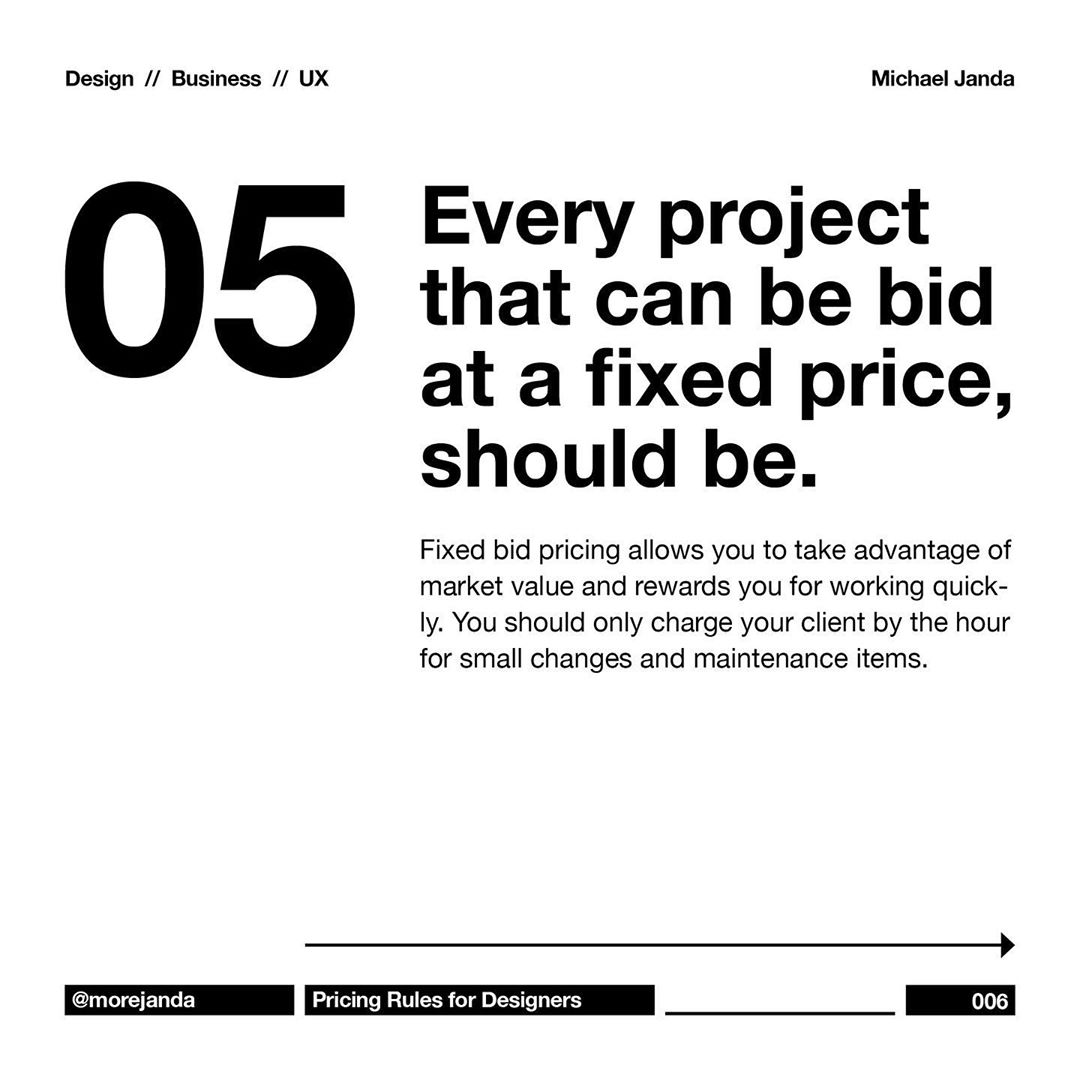 Design // Business // UX

Michael Janda

05

Every project that can be bid at a fixed price, should be.

Fixed bid pricing allows you to take advantage of market value and rewards you for working quickly. You should only charge your client by the hour for small changes and maintenance items.

@morejanda

Pricing Rules for Designers

006